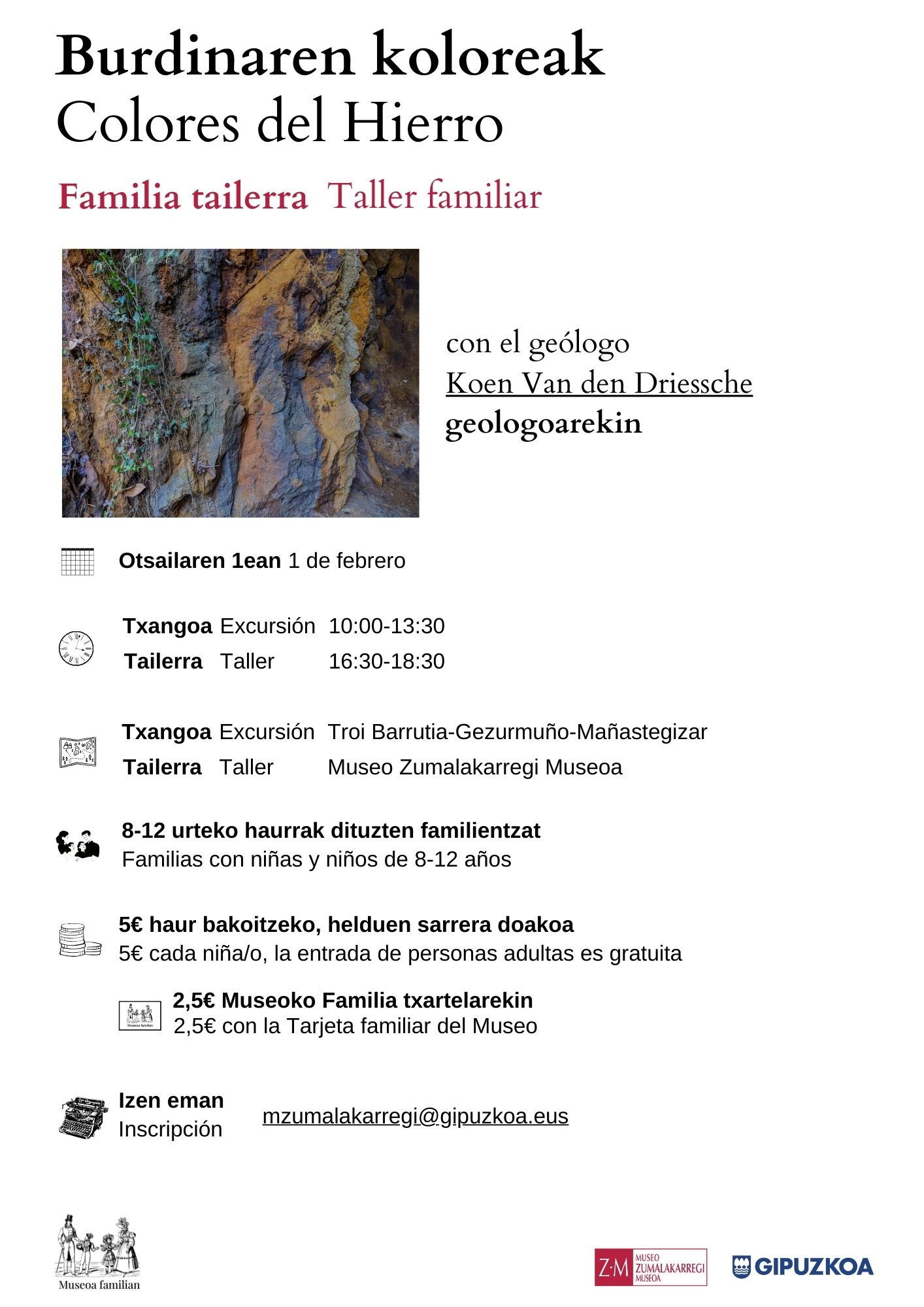 Burdinaren koloreak
Colores del Hierro

Familia tailerra Taller familiar

con el geólogo
Koen Van den Driessche
geologoarekin

Otsailaren 1ean 1 de febrero

Txangoa Excursión 10:00-13:30
Tailerra Taller 16:30-18:30

Txangoa Excursión Troi Barrutia-Gezurmuño-Mañastegizar
Tailerra Taller Museo Zumalakarregi Museoa

8-12 urteko haurrak dituzten familientzat
Familias con niñas y niños de 8-12 años

5€ haur bakoitzeko, helduen sarrera doakoa
5€ cada niña/o, la entrada de personas adultas es gratuita

Museoa familian
2,5€ Museoko Familia txartelarekin
2,5€ con la Tarjeta familiar del Museo

Izen eman
Inscripción
mzumalakarregi@gipuzkoa.eus

Museoa familian

Z·M MUSEO ZUMALAKARREGI MUSEOA

GIPUZKOA